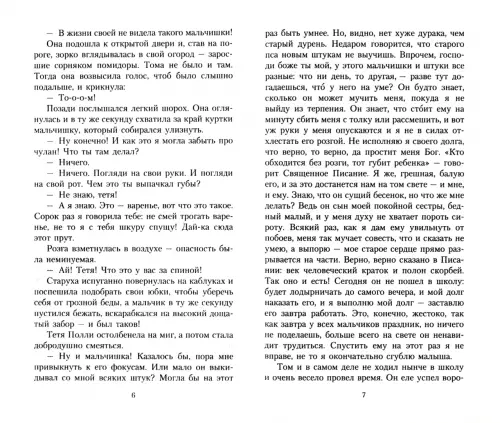 — В жизни своей не видела такого мальчишки!

Она подошла к открытой двери и, став на пороге, зорко вглядывалась в свой огород — заросшие сорняком помидоры. Тома не было и там. Тогда она возвысила голос, чтоб было слышно подальше, и крикнула:

— То-о-о-м!

Позади послышался легкий шорох. Она оглянулась и в ту же секунду схватила за край куртки мальчишку, который собирался улизнуть.

— Ну конечно! И как это я могла забыть про чулан! Что ты там делал?

— Ничего.

— Ничего. Погляди на свои руки. И погляди на свой рот. Чем это ты выпачкал губы?

— Не знаю, тетя!

— А я знаю. Это — варенье, вот что это такое. Сорок раз я говорила тебе: не смей трогать варенье, не то я с тебя шкуру спущу! Дай-ка сюда этот прут.

Розга взметнулась в воздухе — опасность была неминуемая.

— Ай! Тетя! Что это у вас за спиной!

Старуха испуганно повернулась на каблуках и поспешила подобрать свои юбки, чтобы уберечь себя от грозной беды, а мальчик в ту же секунду пустился бежать, вскарабкался на высокий дощатый забор — и был таков!

Тетя Полли остолбенела на миг, а потом стала добродушно смеяться.

— Ну и мальчишка! Казалось бы, пора мне привыкнуть к его фокусам. Или мало он выкидывал со мной всяких штук? Могла бы на этот

6

раз быть умнее. Но, видно, нет хуже дурака, чем старый дурень. Недаром говорится, что старого пса новым штукам не выучишь. Впрочем, господи боже ты мой, у этого мальчишки и штуки все разные: что ни день, то другая, — разве тут догадаешься, что́ у него на уме? Он будто знает, сколько он может мучить меня, покуда я не выйду из терпения. Он знает, что сто́ит ему на минуту сбить меня с толку или рассмешить, и вот уж руки у меня опускаются и я не в силах отхлестать его розгой. Не исполняю я своего долга, что верно, то верно, да простит меня Бог. «Кто обходится без розги, тот губит ребенка» — говорит Священное Писание. Я же, грешная, балую его, и за это достанется нам на том свете — и мне, и ему. Знаю, что он сущий бесенок, но что же мне делать? Ведь он сын моей покойной сестры, бедный малый, и у меня духу не хватает пороть сироту. Всякий раз, как я дам ему увильнуть от побоев, меня так мучает совесть, что и сказать не умею, а выпорю — мое старое сердце прямо разрывается на части. Верно, верно сказано в Писании: век человеческий краток и полон скорбей. Так оно и есть! Сегодня он не пошел в школу: будет лодырничать до самого вечера, и мой долг наказать его, и я выполню мой долг — заставлю его завтра работать. Это, конечно, жестоко, так как завтра у всех мальчиков праздник, но ничего не поделаешь, больше всего на свете он ненавидит трудиться. Спустить ему на этот раз я не вправе, не то я окончательно сгублю малыша.

Том и в самом деле не ходил нынче в школу и очень весело провел время. Он еле успел воро-

7